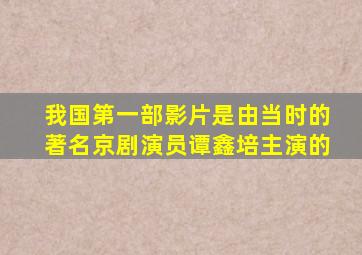 我国第一部影片是由当时的著名京剧演员谭鑫培主演的